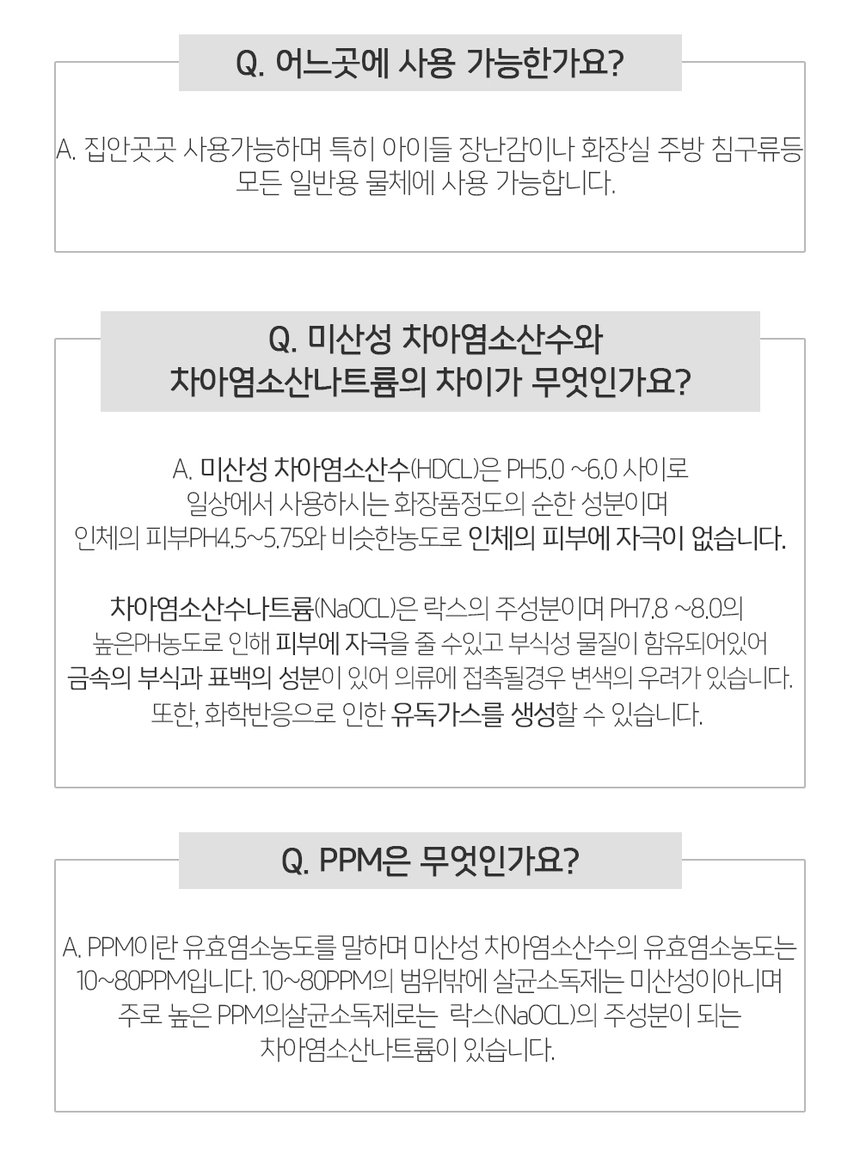 Q. 어느곳에 사용 가능한가요?

A. 집안곳곳 사용가능하며 특히 아이들 장난감이나 화장실 주방 침구류등 모든 일반용 물체에 사용 가능합니다.

Q. 미산성 차아염소산수와
차아염소산나트륨의 차이가 무엇인가요?

A. 미산성 차아염소산수(HDCL)은 PH5.0 ~6.0 사이로 일상에서 사용하시는 화장품정도의 순한 성분이며 인체의 피부PH4.5~5.75와 비슷한농도로 인체의 피부에 자극이 없습니다.

차아염소산수나트륨(NaOCL)은 락스의 주성분이며 PH7.8 ~8.0의 높은PH농도로 인해 피부에 자극을 줄 수있고 부식성 물질이 함유되어있어 금속의 부식과 표백의 성분이 있어 의류에 접촉될경우 변색의 우려가 있습니다. 또한, 화학반응으로 인한 유독가스를 생성할 수 있습니다.

Q. PPM은 무엇인가요?

A. PPM이란 유효염소농도를 말하며 미산성 차아염소산수의 유효염소농도는 10~80PPM입니다. 10~80PPM의 범위밖에 살균소독제는 미산성이아니며 주로 높은 PPM의살균소독제로는 락스(NaOCL)의 주성분이 되는 차아염소산나트륨이 있습니다.